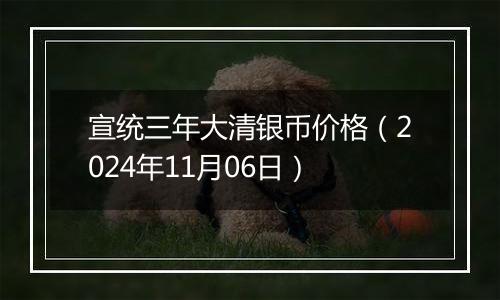 宣统三年大清银币价格（2024年11月06日）